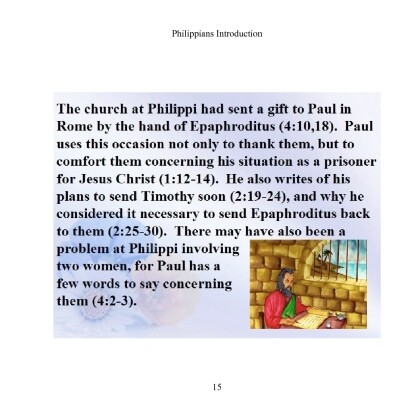 Philippians Introduction

The church at Philippi had sent a gift to Paul in Rome by the hand of Epaphroditus (4:10,18). Paul uses this occasion not only to thank them, but to comfort them concerning his situation as a prisoner for Jesus Christ (1:12-14). He also writes of his plans to send Timothy soon (2:19-24), and why he considered it necessary to send Epaphroditus back to them (2:25-30). There may have also been a problem at Philippi involving two women, for Paul has a few words to say concerning them (4:2-3).

15